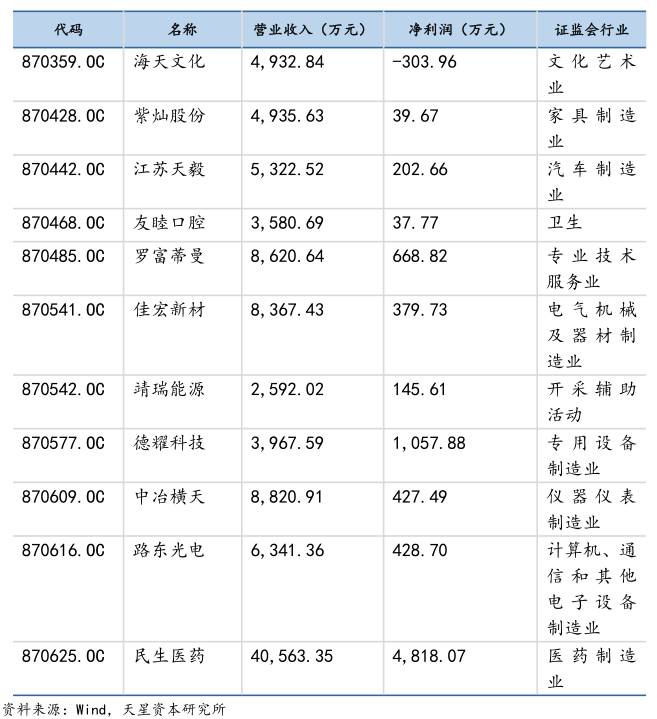 | 代码 | 名称 | 营业收入（万元） | 净利润（万元） | 证监会行业 |
|---|---|---|---|---|
| 870359.OC | 海天文化 | 4,932.84 | -303.96 | 文化艺术业 |
| 870428.OC | 紫灿股份 | 4,935.63 | 39.67 | 家具制造业 |
| 870442.OC | 江苏天毅 | 5,322.52 | 202.66 | 汽车制造业 |
| 870468.OC | 友睦口腔 | 3,580.69 | 37.77 | 卫生 |
| 870485.OC | 罗富蒂曼 | 8,620.64 | 668.82 | 专业技术服务业 |
| 870541.OC | 佳宏新材 | 8,367.43 | 379.73 | 电气机械及器材制造业 |
| 870542.OC | 靖瑞能源 | 2,592.02 | 145.61 | 开采辅助活动 |
| 870577.OC | 德耀科技 | 3,967.59 | 1,057.88 | 专用设备制造业 |
| 870609.OC | 中冶横天 | 8,820.91 | 427.49 | 仪器仪表制造业 |
| 870616.OC | 路东光电 | 6,341.36 | 428.70 | 计算机、通信和其他电子设备制造业 |
| 870625.OC | 民生医药 | 40,563.35 | 4,818.07 | 医药制造业 |

资料来源：Wind，天星资本研究所